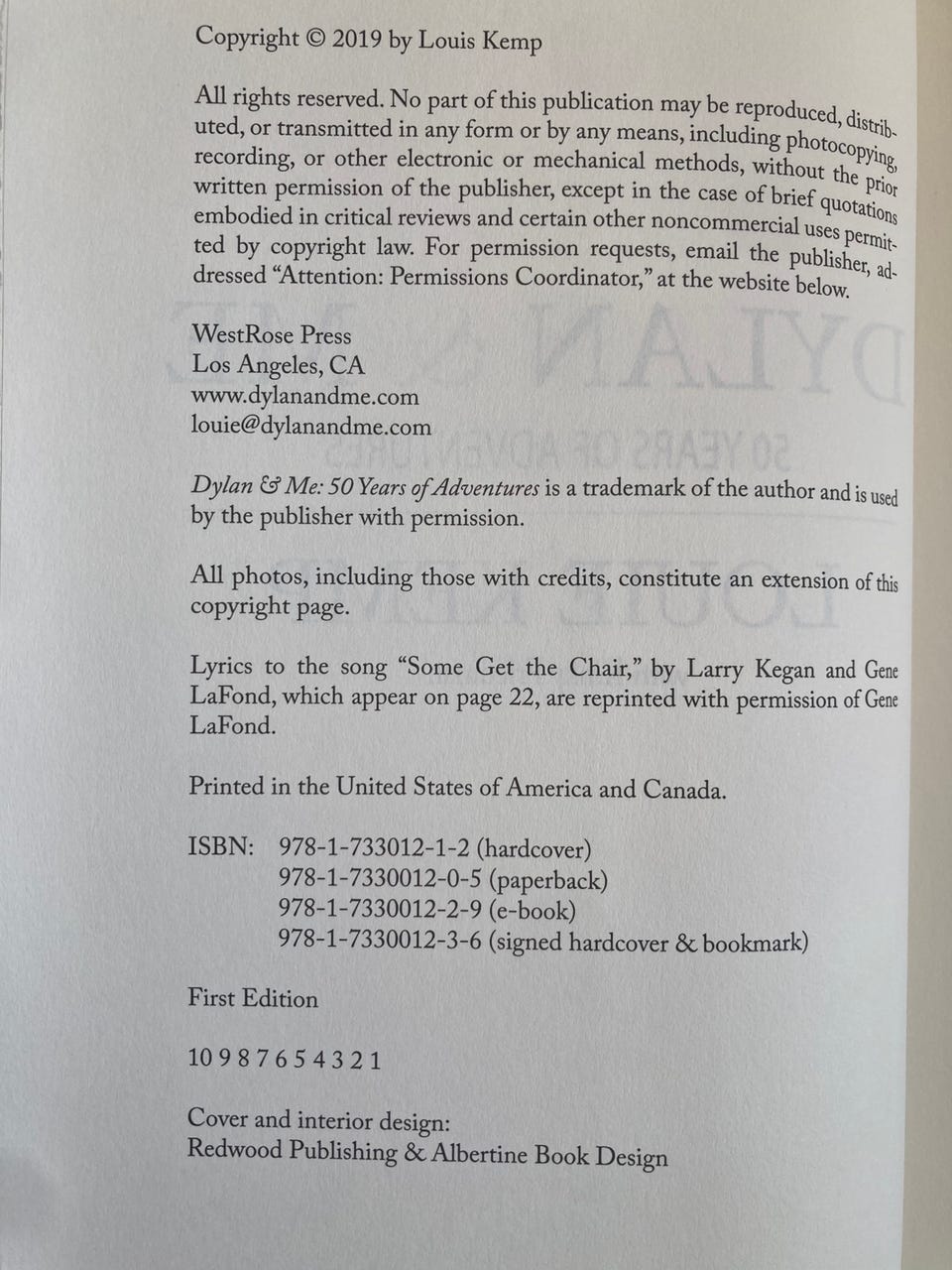 Copyright © 2019 by Louis Kemp

All rights reserved. No part of this publication may be reproduced, distributed, or transmitted in any form or by any means, including photocopying, recording, or other electronic or mechanical methods, without the prior written permission of the publisher, except in the case of brief quotations embodied in critical reviews and certain other noncommercial uses permitted by copyright law. For permission requests, email the publisher, addressed "Attention: Permissions Coordinator," at the website below.

WestRose Press
Los Angeles, CA
www.dylanandme.com
louie@dylanandme.com

Dylan & Me: 50 Years of Adventures is a trademark of the author and is used by the publisher with permission.

All photos, including those with credits, constitute an extension of this copyright page.

Lyrics to the song "Some Get the Chair," by Larry Kegan and Gene LaFond, which appear on page 22, are reprinted with permission of Gene LaFond.

Printed in the United States of America and Canada.

ISBN: 978-1-733012-1-2 (hardcover)
978-1-7330012-0-5 (paperback)
978-1-7330012-2-9 (e-book)
978-1-7330012-3-6 (signed hardcover & bookmark)

First Edition

10 9 8 7 6 5 4 3 2 1

Cover and interior design:
Redwood Publishing & Albertine Book Design